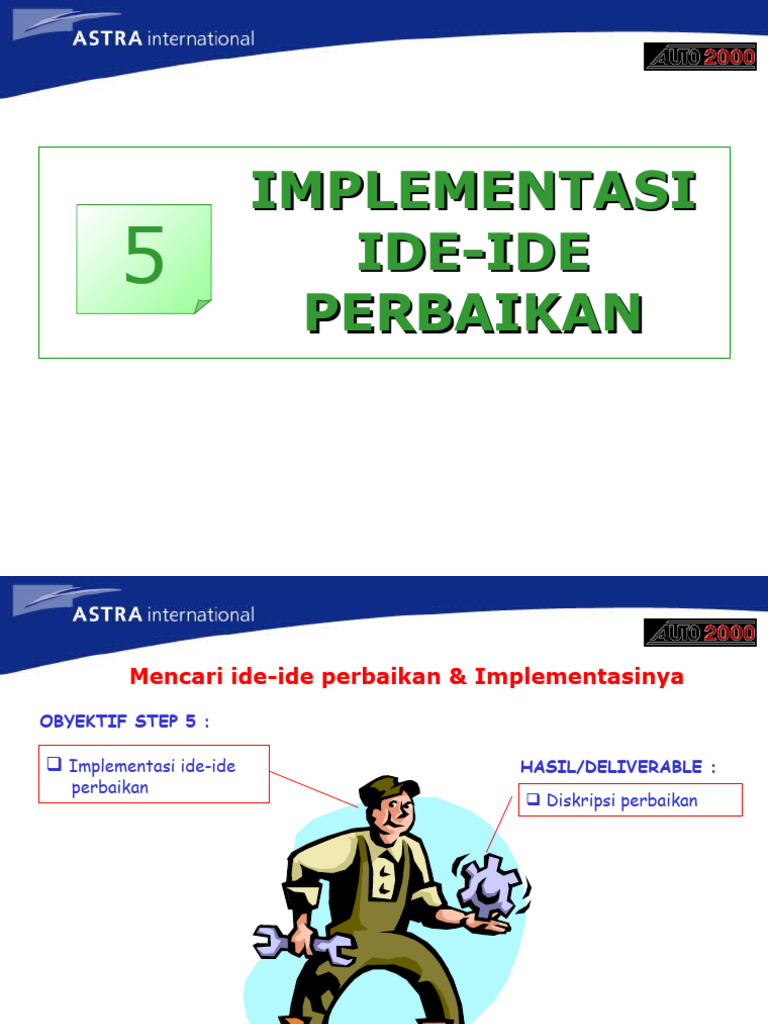 ASTRA international

AUTO 2000

5

IMPLEMENTASI IDE-IDE PERBAIKAN

ASTRA international

AUTO 2000

Mencari ide-ide perbaikan & Implementasinya

OBYEKTIF STEP 5 :

❑ Implementasi ide-ide perbaikan

HASIL/DELIVERABLE :

❑ Diskripsi perbaikan